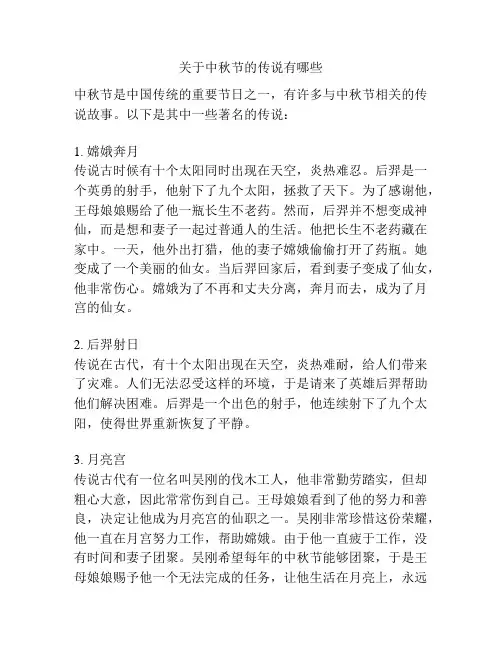 关于中秋节的传说有哪些

中秋节是中国传统的重要节日之一，有许多与中秋节相关的传说故事。以下是其中一些著名的传说：

1. 嫦娥奔月
传说古时候有十个太阳同时出现在天空，炎热难忍。后羿是一个英勇的射手，他射下了九个太阳，拯救了天下。为了感谢他，王母娘娘赐给了他一瓶长生不老药。然而，后羿并不想变成神仙，而是想和妻子一起过普通人的生活。他把长生不老药藏在家中。一天，他外出打猎，他的妻子嫦娥偷偷打开了药瓶。她变成了一个美丽的仙女。当后羿回家后，看到妻子变成了仙女，他非常伤心。嫦娥为了不再和丈夫分离，奔月而去，成为了月宫的仙女。

2. 后羿射日
传说在古代，有十个太阳出现在天空，炎热难耐，给人们带来了灾难。人们无法忍受这样的环境，于是请来了英雄后羿帮助他们解决困难。后羿是一个出色的射手，他连续射下了九个太阳，使得世界重新恢复了平静。

3. 月亮宫
传说古代有一位名叫吴刚的伐木工人，他非常勤劳踏实，但却粗心大意，因此常常伤到自己。王母娘娘看到了他的努力和善良，决定让他成为月亮宫的仙职之一。吴刚非常珍惜这份荣耀，他一直在月宫努力工作，帮助嫦娥。由于他一直疲于工作，没有时间和妻子团聚。吴刚希望每年的中秋节能够团聚，于是王母娘娘赐予他一个无法完成的任务，让他生活在月亮上，永远